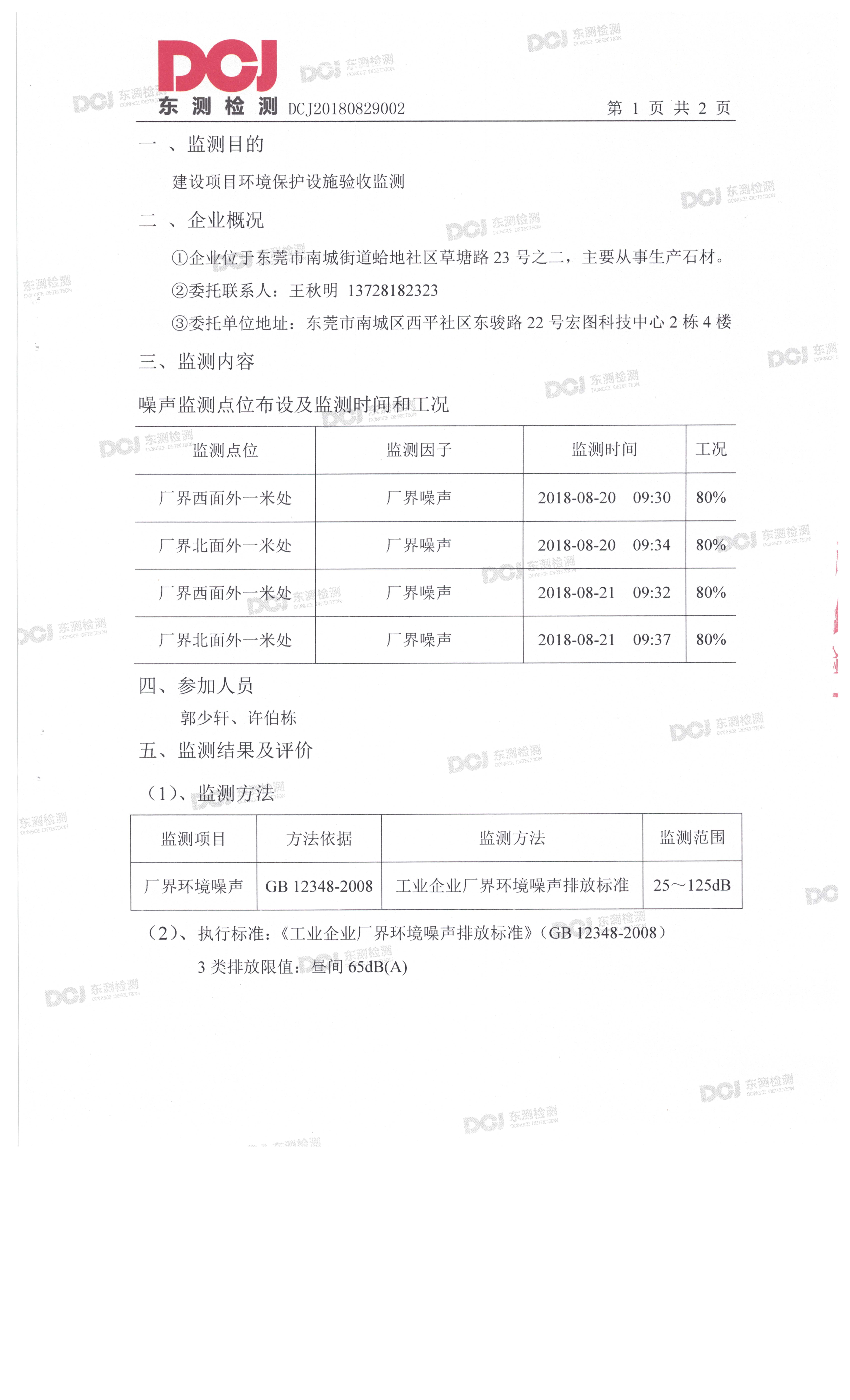 DCJ
东测检测 DCJ20180829002 第 1 页 共 2 页

一 、监测目的

建设项目环境保护设施验收监测

二 、企业概况

①企业位于东莞市南城街道蛤地社区草塘路 23 号之二，主要从事生产石材。

②委托联系人：王秋明 13728182323

③委托单位地址：东莞市南城区西平社区东骏路 22 号宏图科技中心 2 栋 4 楼

三、监测内容

噪声监测点位布设及监测时间和工况

| 监测点位 | 监测因子 | 监测时间 | 工况 |
|---|---|---|---|
| 厂界西面外一米处 | 厂界噪声 | 2018-08-20 09:30 | 80% |
| 厂界北面外一米处 | 厂界噪声 | 2018-08-20 09:34 | 80% |
| 厂界西面外一米处 | 厂界噪声 | 2018-08-21 09:32 | 80% |
| 厂界北面外一米处 | 厂界噪声 | 2018-08-21 09:37 | 80% |

四、参加人员

郭少轩、许伯栋

五、监测结果及评价

（1）、监测方法

| 监测项目 | 方法依据 | 监测方法 | 监测范围 |
|---|---|---|---|
| 厂界环境噪声 | GB 12348-2008 | 工业企业厂界环境噪声排放标准 | 25～125dB |

（2）、执行标准：《工业企业厂界环境噪声排放标准》（GB 12348-2008）

3 类排放限值：昼间 65dB(A)